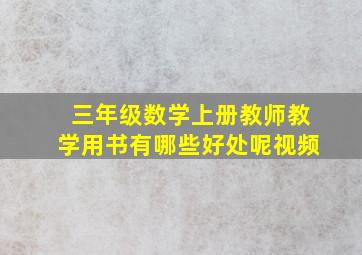 三年级数学上册教师教学用书有哪些好处呢视频